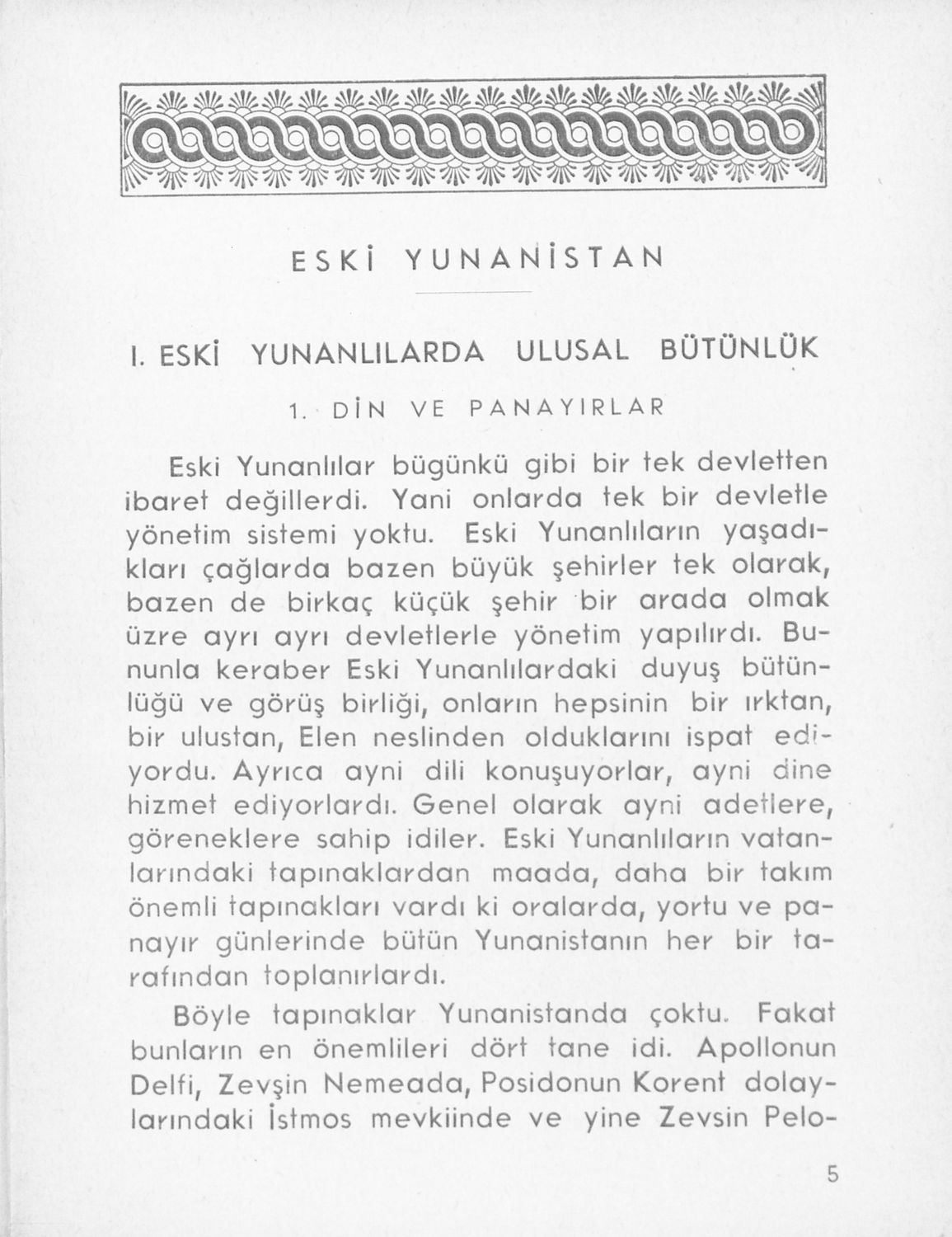 ESKİ YUNANİSTAN

I. ESKİ YUNANLILARDA ULUSAL BÜTÜNLÜK

1. DİN VE PANAYIRLAR

Eski Yunanlılar bügünkü gibi bir tek devletten ibaret değillerdi. Yani onlarda tek bir devletle yönetim sistemi yoktu. Eski Yunanlıların yaşadıkları çağlarda bazen büyük şehirler tek olarak, bazen de birkaç küçük şehir bir arada olmak üzre ayrı ayrı devletlerle yönetim yapılırdı. Bununla keraber Eski Yunanlılardaki duyuş bütünlüğü ve görüş birliği, onların hepsinin bir ırktan, bir ulustan, Elen neslinden olduklarını ispat ediyordu. Ayrıca ayni dili konuşuyorlar, ayni dine hizmet ediyorlardı. Genel olarak ayni adetlere, göreneklere sahip idiler. Eski Yunanlıların vatanlarındaki tapınaklardan maada, daha bir takım önemli tapınakları vardı ki oralarda, yortu ve panayır günlerinde bütün Yunanistanın her bir tarafından toplanırlardı.

Böyle tapınaklar Yunanistanda çoktu. Fakat bunların en önemlileri dört tane idi. Apollonun Delfi, Zevşin Nemeada, Posidonun Korent dolaylarındaki İstmos mevkiinde ve yine Zevsin Pelo-

5